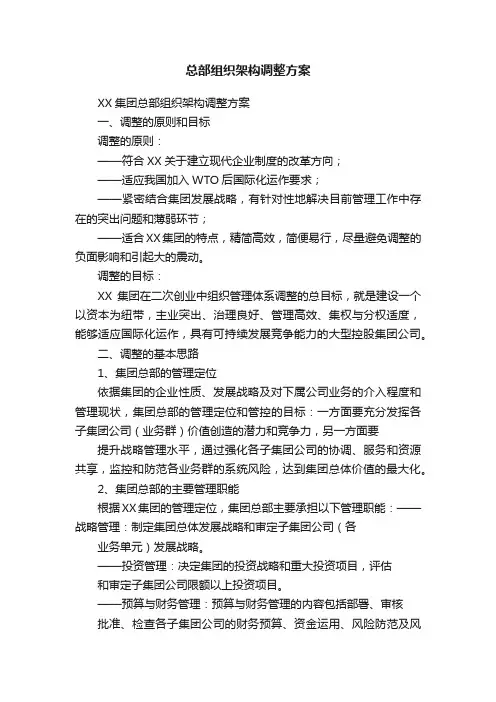 总部组织架构调整方案

XX 集团总部组织架构调整方案

一、调整的原则和目标

调整的原则：

——符合 XX 关于建立现代企业制度的改革方向；

——适应我国加入 WTO 后国际化运作要求；

——紧密结合集团发展战略，有针对性地解决目前管理工作中存在的突出问题和薄弱环节；

——适合 XX 集团的特点，精简高效，简便易行，尽量避免调整的负面影响和引起大的震动。

调整的目标：

XX 集团在二次创业中组织管理体系调整的总目标，就是建设一个以资本为纽带，主业突出、治理良好、管理高效、集权与分权适度，能够适应国际化运作，具有可持续发展竞争能力的大型控股集团公司。

二、调整的基本思路

1、集团总部的管理定位

依据集团的企业性质、发展战略及对下属公司业务的介入程度和管理现状，集团总部的管理定位和管控的目标：一方面要充分发挥各子集团公司（业务群）价值创造的潜力和竞争力，另一方面要

提升战略管理水平，通过强化各子集团公司的协调、服务和资源共享，监控和防范各业务群的系统风险，达到集团总体价值的最大化。

2、集团总部的主要管理职能

根据 XX 集团的管理定位，集团总部主要承担以下管理职能：——战略管理：制定集团总体发展战略和审定子集团公司（各

业务单元）发展战略。

——投资管理：决定集团的投资战略和重大投资项目，评估

和审定子集团公司限额以上投资项目。

——预算与财务管理：预算与财务管理的内容包括部署、审核

批准、检查各子集团公司的财务预算、资金运用、风险防范及风